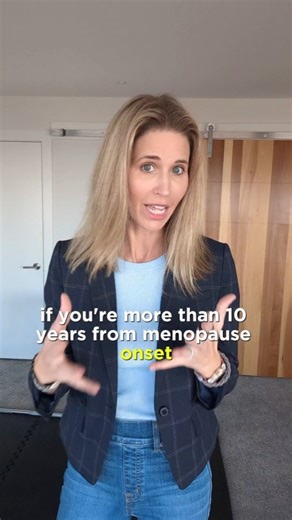 if you're more than 10 years from menopause onset